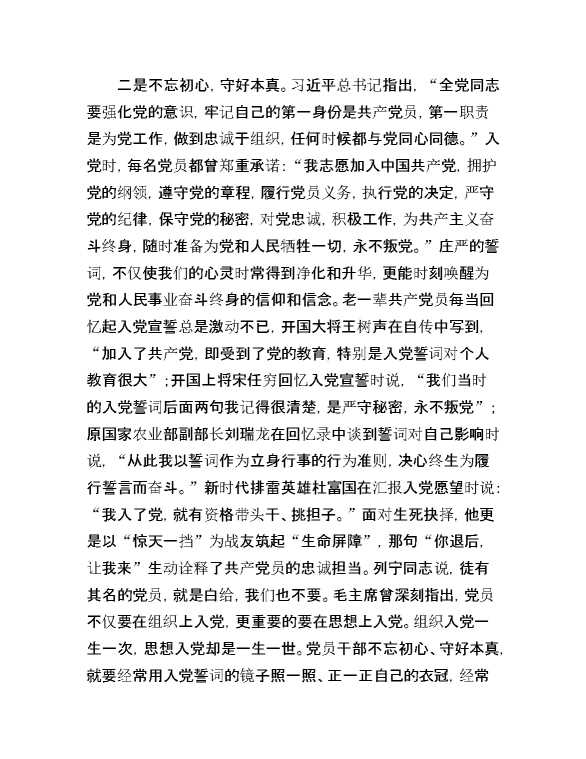 二是不忘初心，守好本真。习近平总书记指出，“全党同志要强化党的意识，牢记自己的第一身份是共产党员，第一职责是为党工作，做到忠诚于组织，任何时候都与党同心同德。”入党时，每名党员都曾郑重承诺：“我志愿加入中国共产党，拥护党的纲领，遵守党的章程，履行党员义务，执行党的决定，严守党的纪律，保守党的秘密，对党忠诚，积极工作，为共产主义奋斗终身，随时准备为党和人民牺牲一切，永不叛党。”庄严的誓词，不仅使我们的心灵时常得到净化和升华，更能时刻唤醒为党和人民事业奋斗终身的信仰和信念。老一辈共产党员每当回忆起入党宣誓总是激动不已，开国大将王树声在自传中写到，“加入了共产党，即受到了党的教育，特别是入党誓词对个人教育很大”；开国上将宋任穷回忆入党宣誓时说，“我们当时的入党誓词后面两句我记得很清楚，是严守秘密，永不叛党”；原国家农业部副部长刘瑞龙在回忆录中谈到誓词对自己影响时说，“从此我以誓词作为立身行事的行为准则，决心终生为履行誓言而奋斗。”新时代排雷英雄杜富国在汇报入党愿望时说：“我入了党，就有资格带头干、挑担子。”面对生死抉择，他更是以“惊天一挡”为战友筑起“生命屏障”，那句“你退后，让我来”生动诠释了共产党员的忠诚担当。列宁同志说，徒有其名的党员，就是白给，我们也不要。毛主席曾深刻指出，党员不仅要在组织上入党，更重要的要在思想上入党。组织入党一生一次，思想入党却是一生一世。党员干部不忘初心、守好本真，就要经常用入党誓词的镜子照一照、正一正自己的衣冠，经常